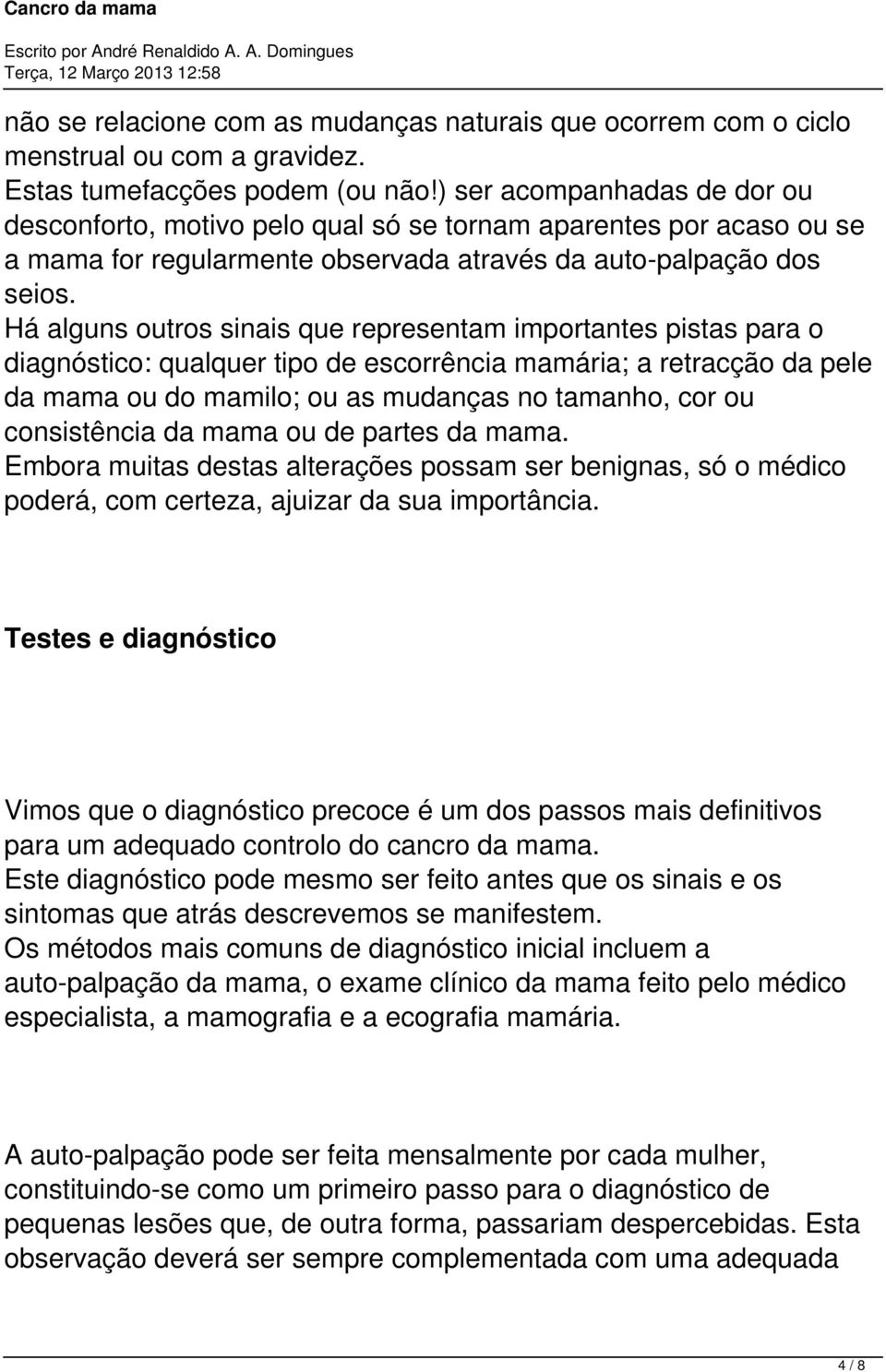 Cancro da mama

Escrito por André Renaldido A. A. Domingues
Terça, 12 Março 2013 12:58

não se relacione com as mudanças naturais que ocorrem com o ciclo menstrual ou com a gravidez.
Estas tumefacções podem (ou não!) ser acompanhadas de dor ou desconforto, motivo pelo qual só se tornam aparentes por acaso ou se a mama for regularmente observada através da auto-palpação dos seios.
Há alguns outros sinais que representam importantes pistas para o diagnóstico: qualquer tipo de escorrência mamária; a retracção da pele da mama ou do mamilo; ou as mudanças no tamanho, cor ou consistência da mama ou de partes da mama.
Embora muitas destas alterações possam ser benignas, só o médico poderá, com certeza, ajuizar da sua importância.

Testes e diagnóstico

Vimos que o diagnóstico precoce é um dos passos mais definitivos para um adequado controlo do cancro da mama.
Este diagnóstico pode mesmo ser feito antes que os sinais e os sintomas que atrás descrevemos se manifestem.
Os métodos mais comuns de diagnóstico inicial incluem a auto-palpação da mama, o exame clínico da mama feito pelo médico especialista, a mamografia e a ecografia mamária.

A auto-palpação pode ser feita mensalmente por cada mulher, constituindo-se como um primeiro passo para o diagnóstico de pequenas lesões que, de outra forma, passariam despercebidas. Esta observação deverá ser sempre complementada com uma adequada

4 / 8